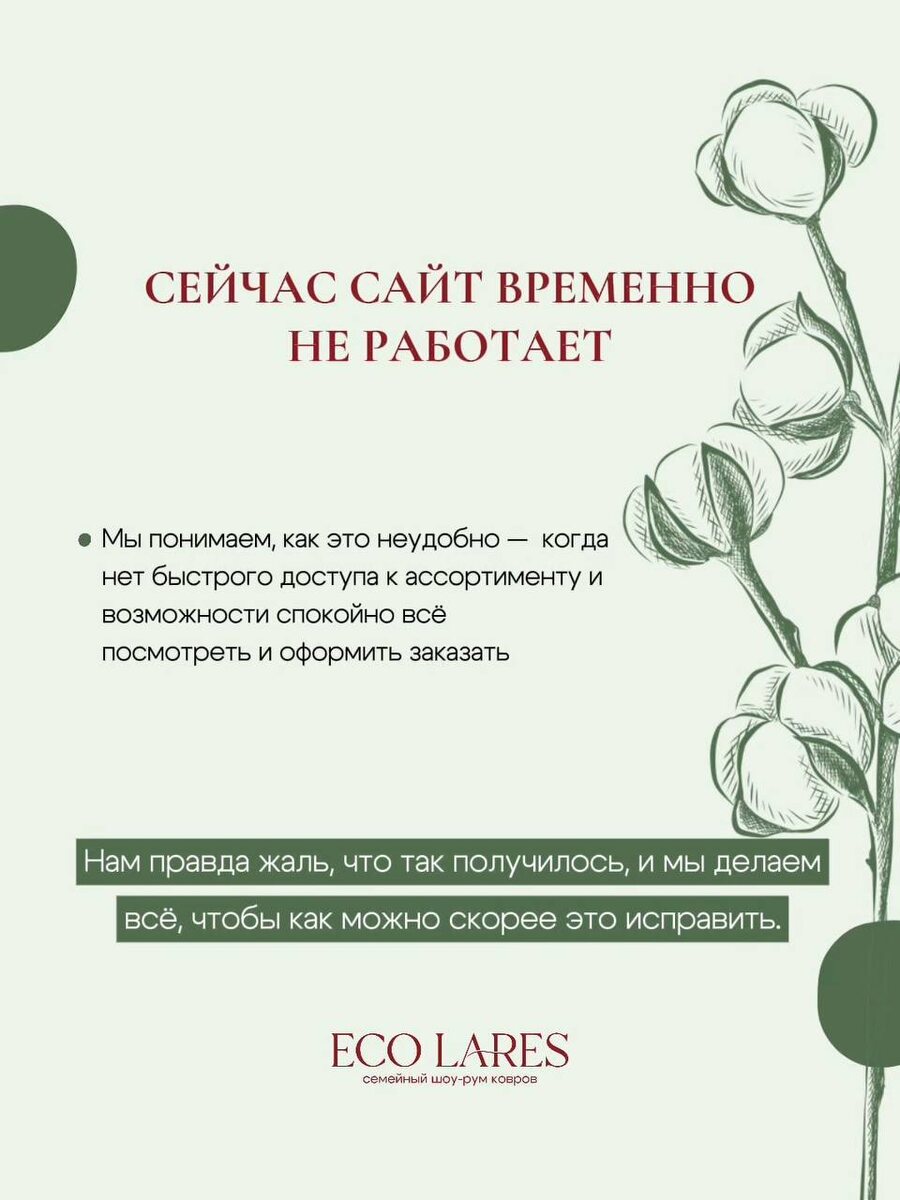 СЕЙЧАС САЙТ ВРЕМЕННО
НЕ РАБОТАЕТ

• Мы понимаем, как это неудобно — когда нет быстрого доступа к ассортименту и возможности спокойно всё посмотреть и оформить заказать

Нам правда жаль, что так получилось, и мы делаем всё, чтобы как можно скорее это исправить.

ECO LARES
семейный шоу-рум ковров